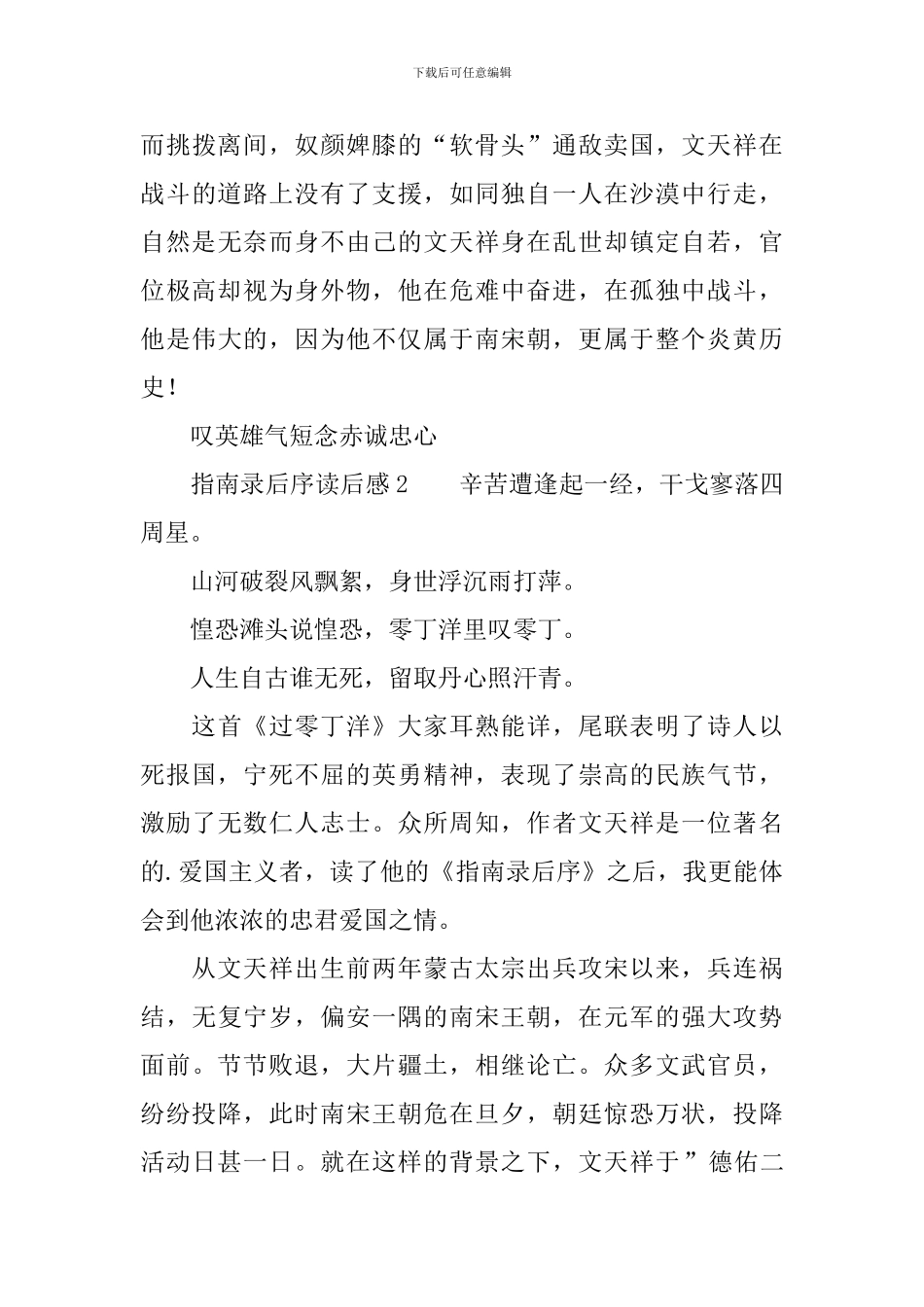 下载后可任意编辑

而挑拨离间，奴颜婢膝的“软骨头”通敌卖国，文天祥在战斗的道路上没有了支援，如同独自一人在沙漠中行走，自然是无奈而身不由己的文天祥身在乱世却镇定自若，官位极高却视为身外物，他在危难中奋进，在孤独中战斗，他是伟大的，因为他不仅属于南宋朝，更属于整个炎黄历史！

叹英雄气短念赤诚忠心

指南录后序读后感 2　　辛苦遭逢起一经，干戈寥落四周星。

山河破裂风飘絮，身世浮沉雨打萍。

惶恐滩头说惶恐，零丁洋里叹零丁。

人生自古谁无死，留取丹心照汗青。

这首《过零丁洋》大家耳熟能详，尾联表明了诗人以死报国，宁死不屈的英勇精神，表现了崇高的民族气节，激励了无数仁人志士。众所周知，作者文天祥是一位著名的.爱国主义者，读了他的《指南录后序》之后，我更能体会到他浓浓的忠君爱国之情。

从文天祥出生前两年蒙古太宗出兵攻宋以来，兵连祸结，无复宁岁，偏安一隅的南宋王朝，在元军的强大攻势面前。节节败退，大片疆土，相继论亡。众多文武官员，纷纷投降，此时南宋王朝危在旦夕，朝廷惊恐万状，投降活动日甚一日。就在这样的背景之下，文天祥于”德佑二